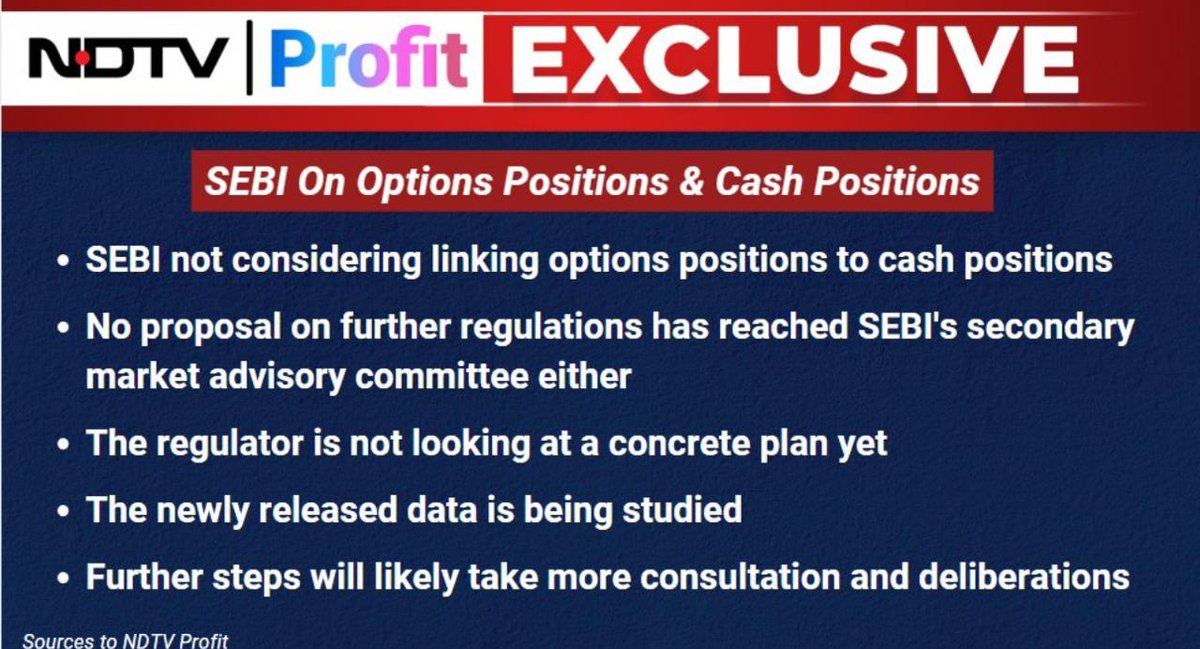 NDTV | Profit EXCLUSIVE

SEBI On Options Positions & Cash Positions

• SEBI not considering linking options positions to cash positions

• No proposal on further regulations has reached SEBI's secondary market advisory committee either

• The regulator is not looking at a concrete plan yet

• The newly released data is being studied

• Further steps will likely take more consultation and deliberations

Sources to NDTV Profit